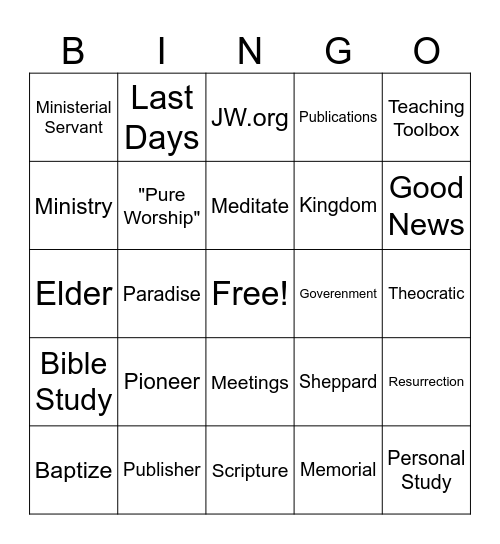 | B | I | N | G | O |
|---|---|---|---|---|
| Ministerial Servant | Last Days | JW.org | Publications | Teaching Toolbox |
| Ministry | "Pure Worship" | Meditate | Kingdom | Good News |
| Elder | Paradise | Free! | Goverenment | Theocratic |
| Bible Study | Pioneer | Meetings | Sheppard | Resurrection |
| Baptize | Publisher | Scripture | Memorial | Personal Study |